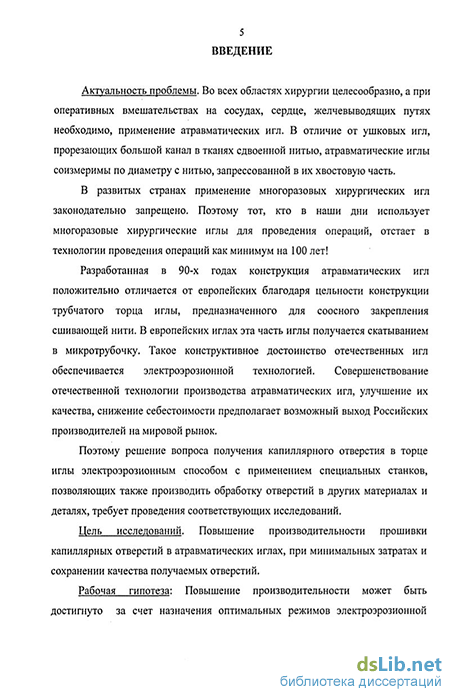 5

ВВЕДЕНИЕ

Актуальность проблемы. Во всех областях хирургии целесообразно, а при оперативных вмешательствах на сосудах, сердце, желчевыводящих путях необходимо, применение атравматических игл. В отличие от ушковых игл, прорезающих большой канал в тканях сдвоенной нитью, атравматические иглы соизмеримы по диаметру с нитью, запрессованной в их хвостовую часть.

В развитых странах применение многоразовых хирургических игл законодательно запрещено. Поэтому тот, кто в наши дни использует многоразовые хирургические иглы для проведения операций, отстает в технологии проведения операций как минимум на 100 лет!

Разработанная в 90-х годах конструкция атравматических игл положительно отличается от европейских благодаря цельности конструкции трубчатого торца иглы, предназначенного для соосного закрепления сшивающей нити. В европейских иглах эта часть иглы получается скатыванием в микротрубочку. Такое конструктивное достоинство отечественных игл обеспечивается электроэрозионной технологией. Совершенствование отечественной технологии производства атравматических игл, улучшение их качества, снижение себестоимости предполагает возможный выход Российских производителей на мировой рынок.

Поэтому решение вопроса получения капиллярного отверстия в торце иглы электроэрозионным способом с применением специальных станков, позволяющих также производить обработку отверстий в других материалах и деталях, требует проведения соответствующих исследований.

Цель исследований. Повышение производительности прошивки капиллярных отверстий в атравматических иглах, при минимальных затратах и сохранении качества получаемых отверстий.

Рабочая гипотеза: Повышение производительности может быть достигнуто за счет назначения оптимальных режимов электроэрозионной

dsLib.net
библиотека диссертаций